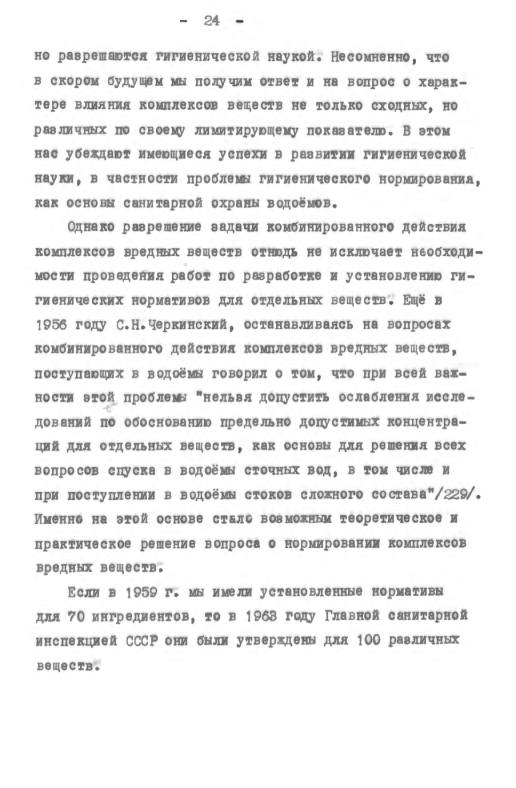 - 24 -

но разрешаются гигиенической наукой. Несомненно, что в скором будущем мы получим ответ и на вопрос о характере влияния комплексов веществ не только сходных, но различных по своему лимитирующему показателю. В этом нас убеждают имеющиеся успехи в развитии гигиенической науки, в частности проблемы гигиенического нормирования, как основы санитарной охраны водоёмов.

Однако разрешение задачи комбинированного действия комплексов вредных веществ отнюдь не исключает необходимости проведения работ по разработке и установлению гигиенических нормативов для отдельных веществ. Ещё в 1956 году С.Н.Черкинский, останавливаясь на вопросах комбинированного действия комплексов вредных веществ, поступающих в водоёмы говорил о том, что при всей важности этой проблемы "нельзя допустить ослабления исследований по обоснованию предельно допустимых концентраций для отдельных веществ, как основы для решения всех вопросов спуска в водоёмы сточных вод, в том числе и при поступлении в водоёмы стоков сложного состава"/229/. Именно на этой основе стало возможным теоретическое и практическое решение вопроса о нормировании комплексов вредных веществ.

Если в 1959 г. мы имели установленные нормативы для 70 ингредиентов, то в 1963 году Главной санитарной инспекцией СССР они были утверждены для 100 различных веществ.